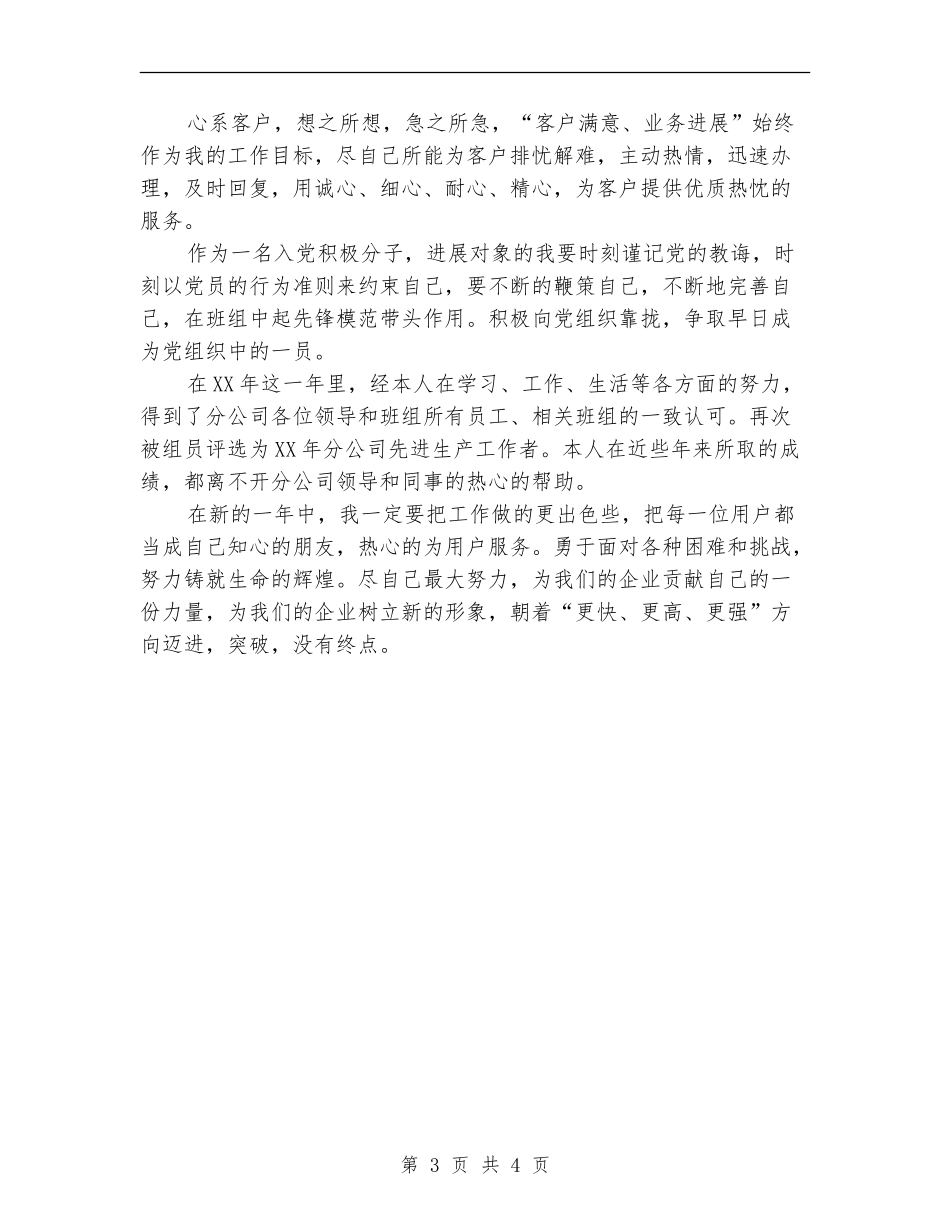 心系客户，想之所想，急之所急，“客户满意、业务进展”始终作为我的工作目标，尽自己所能为客户排忧解难，主动热情，迅速办理，及时回复，用诚心、细心、耐心、精心，为客户提供优质热忱的服务。

作为一名入党积极分子，进展对象的我要时刻谨记党的教诲，时刻以党员的行为准则来约束自己，要不断的鞭策自己，不断地完善自己，在班组中起先锋模范带头作用。积极向党组织靠拢，争取早日成为党组织中的一员。

在XX年这一年里，经本人在学习、工作、生活等各方面的努力，得到了分公司各位领导和班组所有员工、相关班组的一致认可。再次被组员评选为XX年分公司先进生产工作者。本人在近些年来所取的成绩，都离不开分公司领导和同事的热心的帮助。

在新的一年中，我一定要把工作做的更出色些，把每一位用户都当成自己知心的朋友，热心的为用户服务。勇于面对各种困难和挑战，努力铸就生命的辉煌。尽自己最大努力，为我们的企业贡献自己的一份力量，为我们的企业树立新的形象，朝着“更快、更高、更强”方向迈进，突破，没有终点。

第 3 页 共 4 页